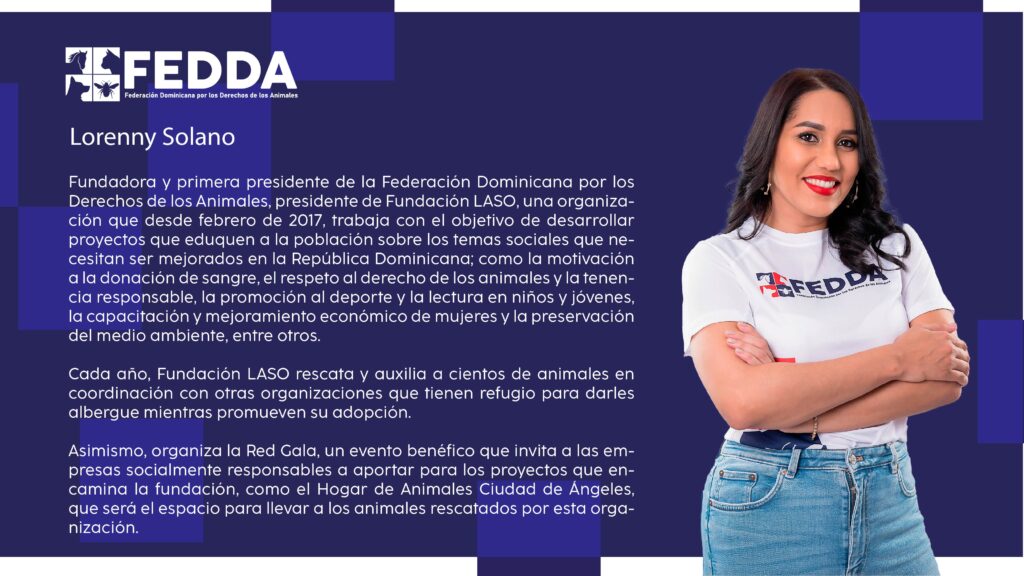 FEDDA
Federación Dominicana por los Derechos de los Animales

Lorenny Solano

Fundadora y primera presidente de la Federación Dominicana por los Derechos de los Animales, presidente de Fundación LASO, una organización que desde febrero de 2017, trabaja con el objetivo de desarrollar proyectos que eduquen a la población sobre los temas sociales que necesitan ser mejorados en la República Dominicana; como la motivación a la donación de sangre, el respeto al derecho de los animales y la tenencia responsable, la promoción al deporte y la lectura en niños y jóvenes, la capacitación y mejoramiento económico de mujeres y la preservación del medio ambiente, entre otros.

Cada año, Fundación LASO rescata y auxilia a cientos de animales en coordinación con otras organizaciones que tienen refugio para darles albergue mientras promueven su adopción.

Asimismo, organiza la Red Gala, un evento benéfico que invita a las empresas socialmente responsables a aportar para los proyectos que encamina la fundación, como el Hogar de Animales Ciudad de Ángeles, que será el espacio para llevar a los animales rescatados por esta organización.

FEDDA